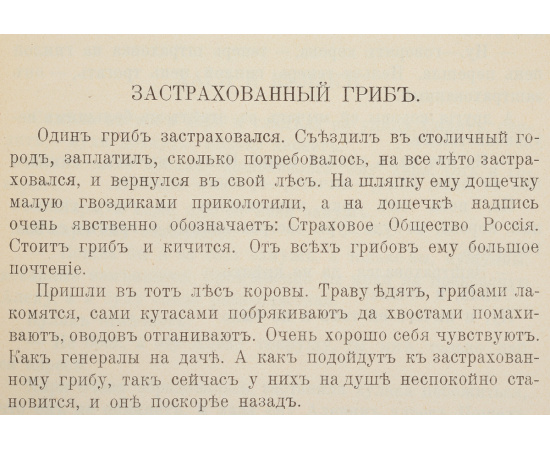 ЗАСТРАХОВАННЫЙ ГРИБЪ.

Одинъ грибъ застраховался. Съѣздилъ въ столичный городъ, заплатилъ, сколько потребовалось, на все лѣто застраховался, и вернулся въ свой лѣсъ. На шляпку ему дощечку малую гвоздиками приколотили, а на дощечкѣ надпись очень явственно обозначаетъ: Страховое Общество Россія. Стоитъ грибъ и кичится. Отъ всѣхъ грибовъ ему большое почтеніе.

Пришли въ тотъ лѣсъ коровы. Траву ѣдятъ, грибами лакомятся, сами кутасами побрякиваютъ да хвостами помахиваютъ, оводовъ отганиваютъ. Очень хорошо себя чувствуютъ. Какъ генералы на дачѣ. А какъ подойдутъ къ застрахованному грибу, такъ сейчасъ у нихъ на душѣ неспокойно становится, и онѣ поскорѣе назадъ.